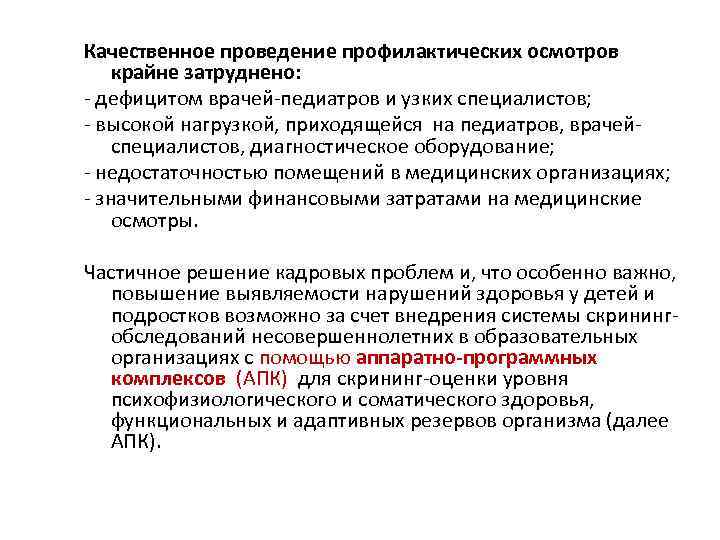 Качественное проведение профилактических осмотров крайне затруднено:
- дефицитом врачей-педиатров и узких специалистов;
- высокой нагрузкой, приходящейся на педиатров, врачей-специалистов, диагностическое оборудование;
- недостаточностью помещений в медицинских организациях;
- значительными финансовыми затратами на медицинские осмотры.

Частичное решение кадровых проблем и, что особенно важно, повышение выявляемости нарушений здоровья у детей и подростков возможно за счет внедрения системы скрининг-обследований несовершеннолетних в образовательных организациях с помощью аппаратно-программных комплексов (АПК) для скрининг-оценки уровня психофизиологического и соматического здоровья, функциональных и адаптивных резервов организма (далее АПК).